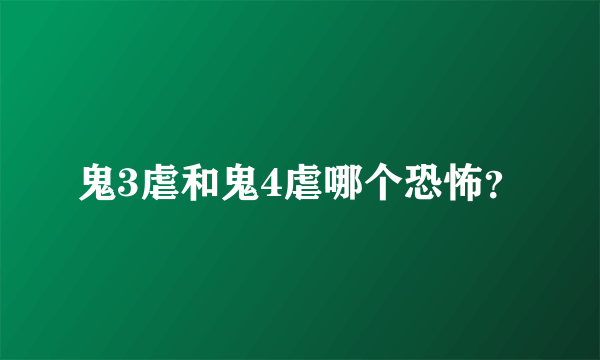 鬼3虐和鬼4虐哪个恐怖?